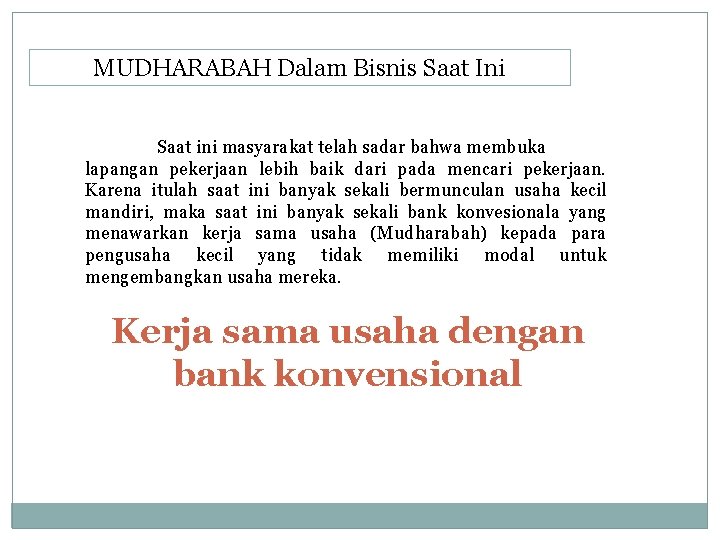 MUDHARABAH Dalam Bisnis Saat Ini

Saat ini masyarakat telah sadar bahwa membuka lapangan pekerjaan lebih baik dari pada mencari pekerjaan. Karena itulah saat ini banyak sekali bermunculan usaha kecil mandiri, maka saat ini banyak sekali bank konvesionala yang menawarkan kerja sama usaha (Mudharabah) kepada para pengusaha kecil yang tidak memiliki modal untuk mengembangkan usaha mereka.

Kerja sama usaha dengan bank konvensional